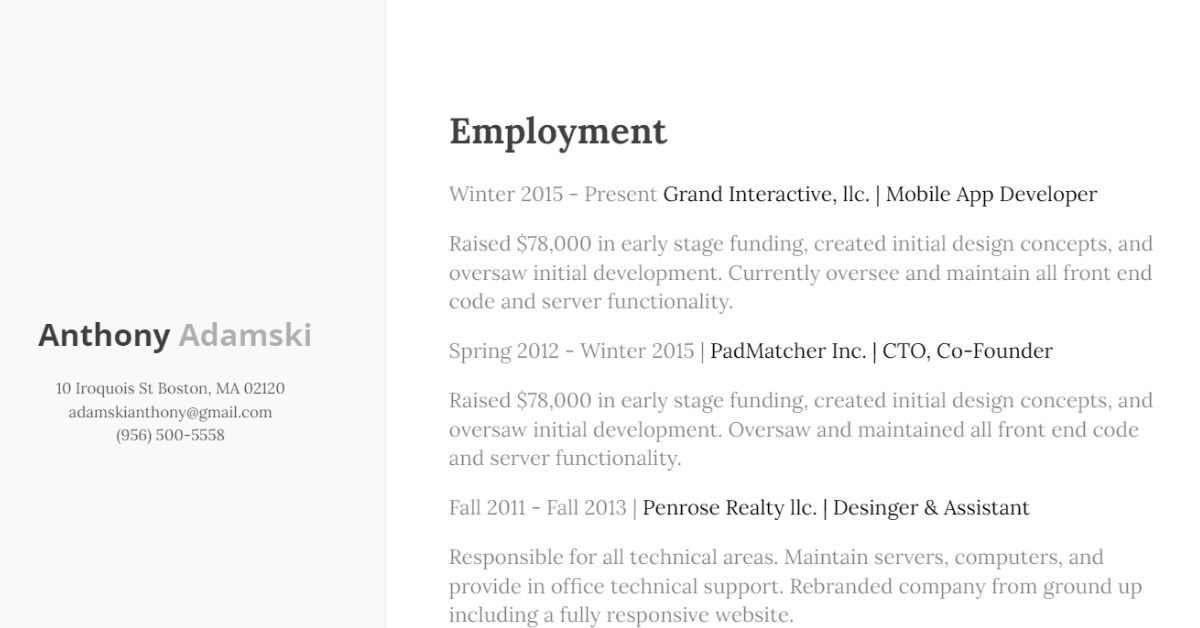 Anthony Adamski

10 Iroquois St Boston, MA 02120
adamskianthony@gmail.com
(956) 500-5558

Employment

Winter 2015 - Present Grand Interactive, llc. | Mobile App Developer

Raised $78,000 in early stage funding, created initial design concepts, and oversaw initial development. Currently oversee and maintain all front end code and server functionality.

Spring 2012 - Winter 2015 | PadMatcher Inc. | CTO, Co-Founder

Raised $78,000 in early stage funding, created initial design concepts, and oversaw initial development. Oversaw and maintained all front end code and server functionality.

Fall 2011 - Fall 2013 | Penrose Realty llc. | Desinger & Assistant

Responsible for all technical areas. Maintain servers, computers, and provide in office technical support. Rebranded company from ground up including a fully responsive website.